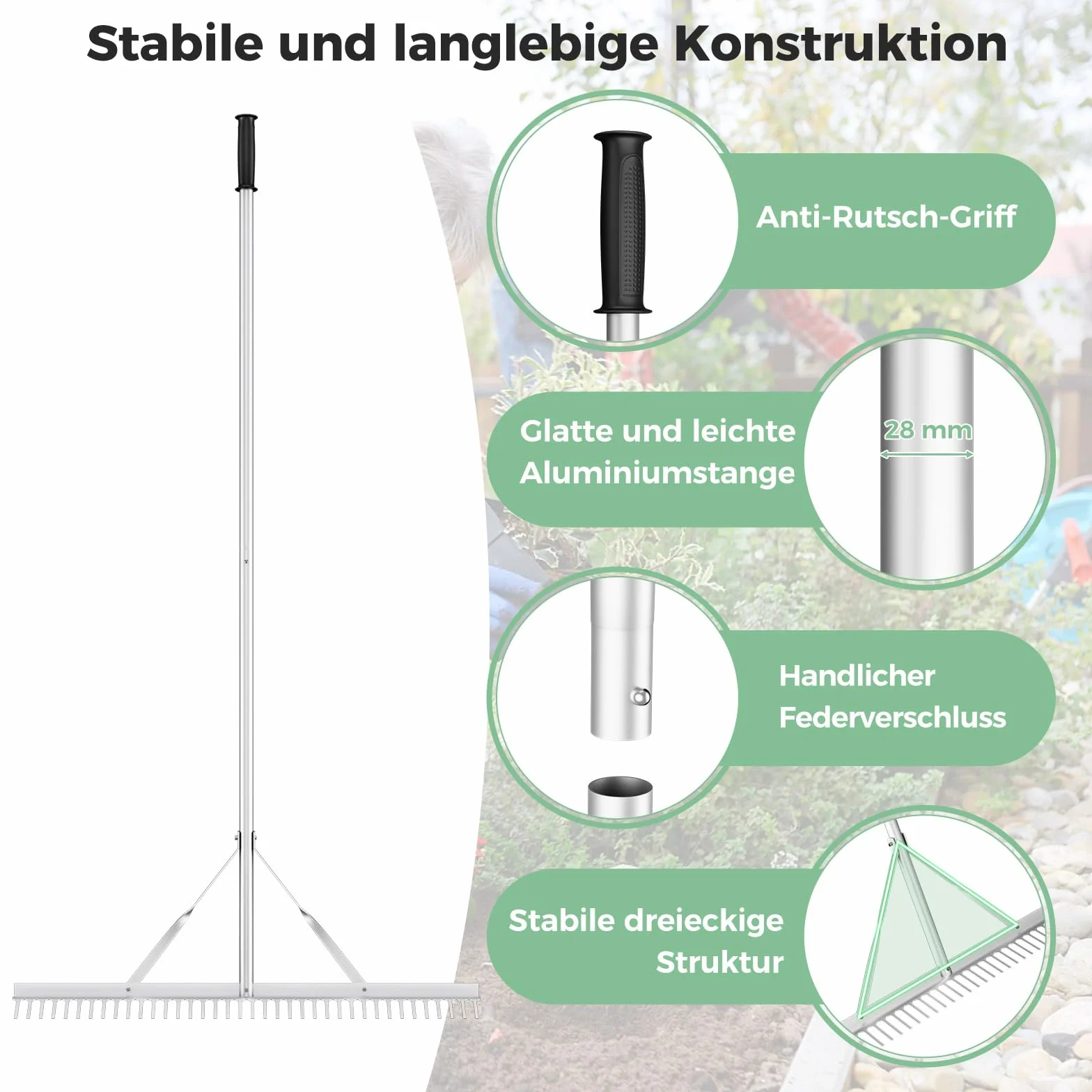 Stabile und langlebige Konstruktion

Anti-Rutsch-Griff

Glatte und leichte Aluminiumstange

28 mm

Handlicher Federverschluss

Stabile dreieckige Struktur